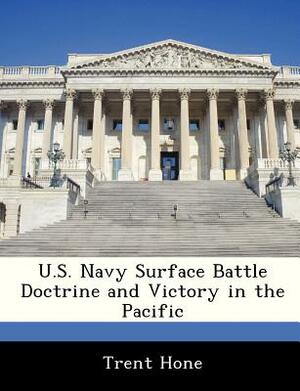 U.S. Navy Surface Battle Doctrine and Victory in the Pacific

Trent Hone